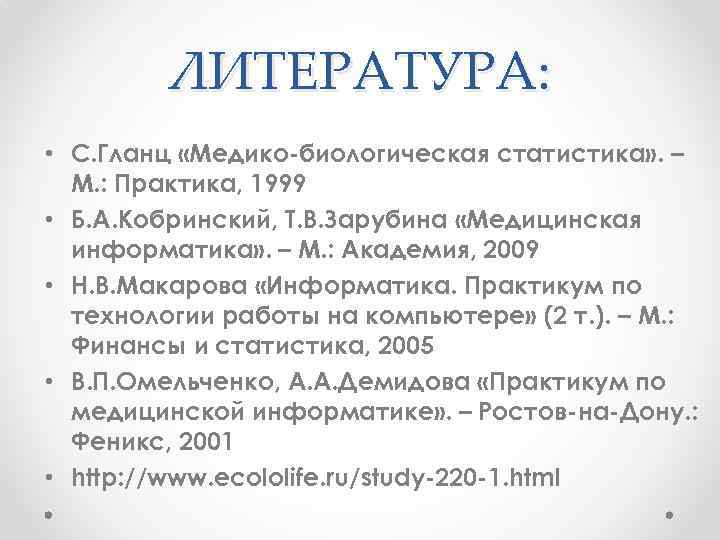 ЛИТЕРАТУРА:

• С.Гланц «Медико-биологическая статистика». – М.: Практика, 1999
• Б.А.Кобринский, Т.В.Зарубина «Медицинская информатика». – М.: Академия, 2009
• Н.В.Макарова «Информатика. Практикум по технологии работы на компьютере» (2 т.). – М.: Финансы и статистика, 2005
• В.П.Омельченко, А.А.Демидова «Практикум по медицинской информатике». – Ростов-на-Дону.: Феникс, 2001
• http://www.ecololife.ru/study-220-1.html